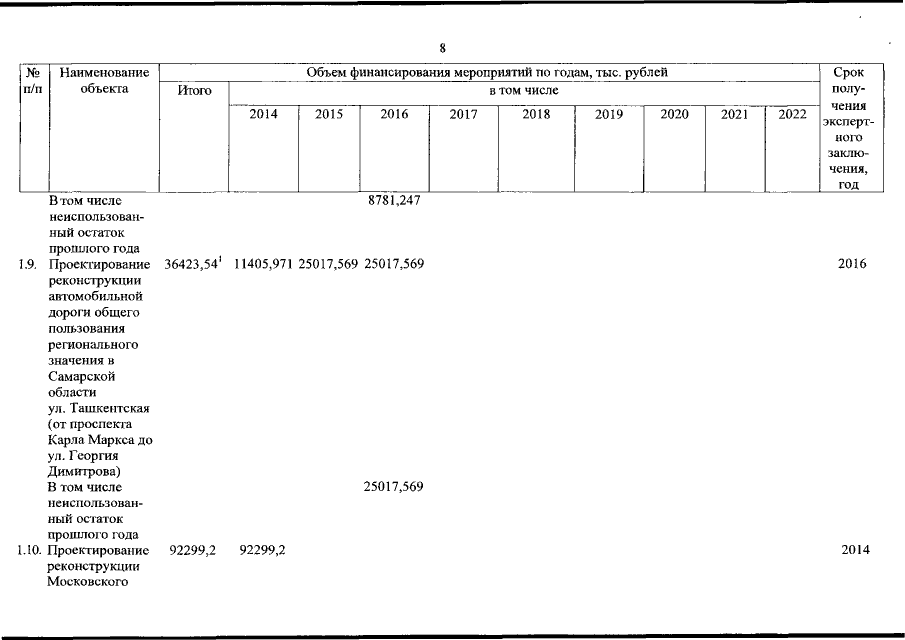 8

| № п/п | Наименование объекта | Объем финансирования мероприятий по годам, тыс. рублей | | | | | | | | | | Срок получения экспертного заключения, год |
|---|---|---|---|---|---|---|---|---|---|---|---|---|
| | | Итого | в том числе | | | | | | | | | |
| | | | 2014 | 2015 | 2016 | 2017 | 2018 | 2019 | 2020 | 2021 | 2022 | |
| | В том числе неиспользованный остаток прошлого года | | | | 8781,247 | | | | | | | |
| 1.9. | Проектирование реконструкции автомобильной дороги общего пользования регионального значения в Самарской области ул. Ташкентская (от проспекта Карла Маркса до ул. Георгия Димитрова) | 36423,54$^1$ | 11405,971 | 25017,569 | 25017,569 | | | | | | | 2016 |
| | В том числе неиспользованный остаток прошлого года | | | | 25017,569 | | | | | | | |
| 1.10. | Проектирование реконструкции Московского | 92299,2 | 92299,2 | | | | | | | | | 2014 |